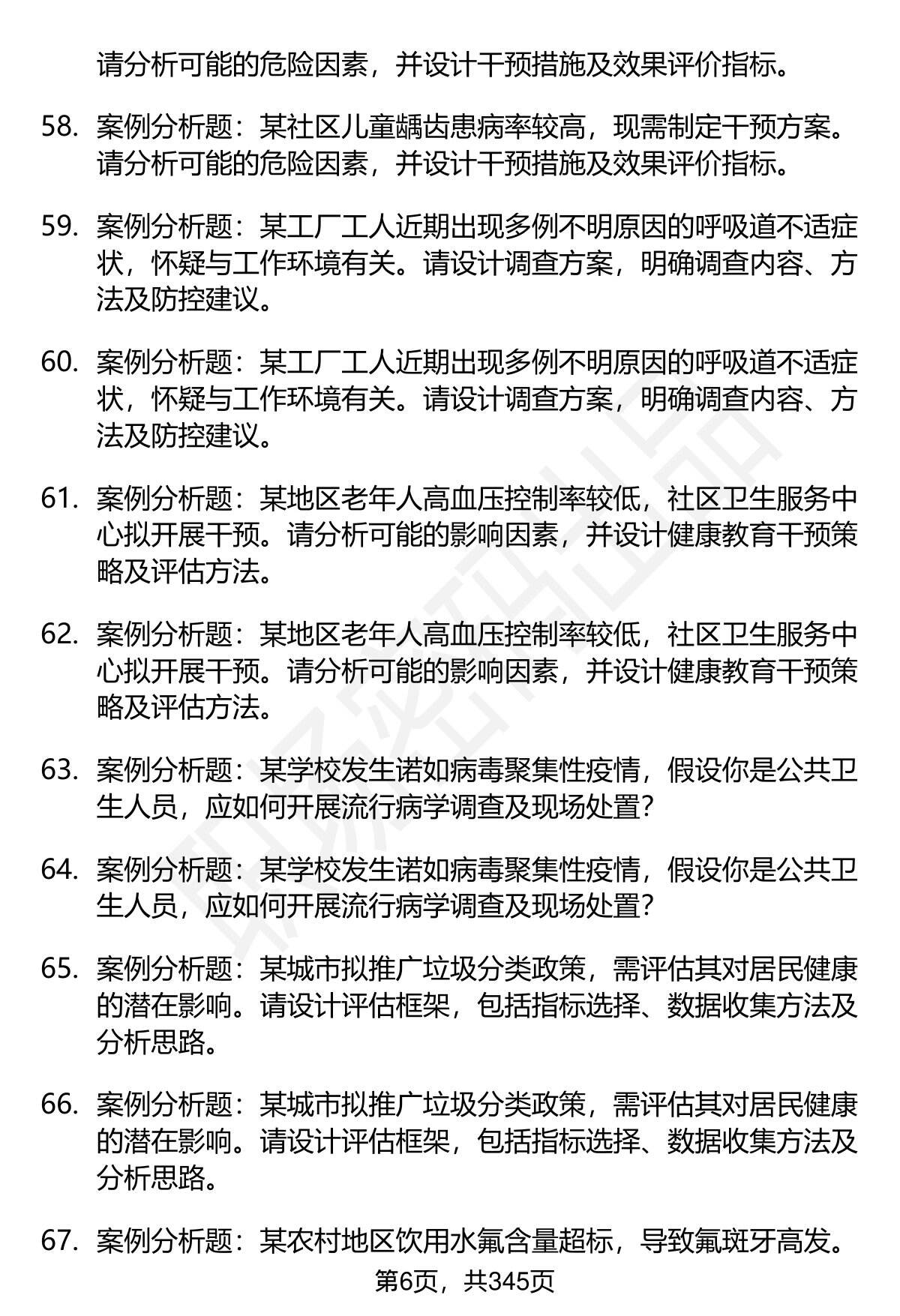 请分析可能的危险因素，并设计干预措施及效果评价指标。

58. 案例分析题：某社区儿童龋齿患病率较高，现需制定干预方案。请分析可能的危险因素，并设计干预措施及效果评价指标。

59. 案例分析题：某工厂工人近期出现多例不明原因的呼吸道不适症状，怀疑与工作环境有关。请设计调查方案，明确调查内容、方法及防控建议。

60. 案例分析题：某工厂工人近期出现多例不明原因的呼吸道不适症状，怀疑与工作环境有关。请设计调查方案，明确调查内容、方法及防控建议。

61. 案例分析题：某地区老年人高血压控制率较低，社区卫生服务中心拟开展干预。请分析可能的影响因素，并设计健康教育干预策略及评估方法。

62. 案例分析题：某地区老年人高血压控制率较低，社区卫生服务中心拟开展干预。请分析可能的影响因素，并设计健康教育干预策略及评估方法。

63. 案例分析题：某学校发生诺如病毒聚集性疫情，假设你是公共卫生人员，应如何开展流行病学调查及现场处置？

64. 案例分析题：某学校发生诺如病毒聚集性疫情，假设你是公共卫生人员，应如何开展流行病学调查及现场处置？

65. 案例分析题：某城市拟推广垃圾分类政策，需评估其对居民健康的潜在影响。请设计评估框架，包括指标选择、数据收集方法及分析思路。

66. 案例分析题：某城市拟推广垃圾分类政策，需评估其对居民健康的潜在影响。请设计评估框架，包括指标选择、数据收集方法及分析思路。

67. 案例分析题：某农村地区饮用水氟含量超标，导致氟斑牙高发。

第6页，共345页